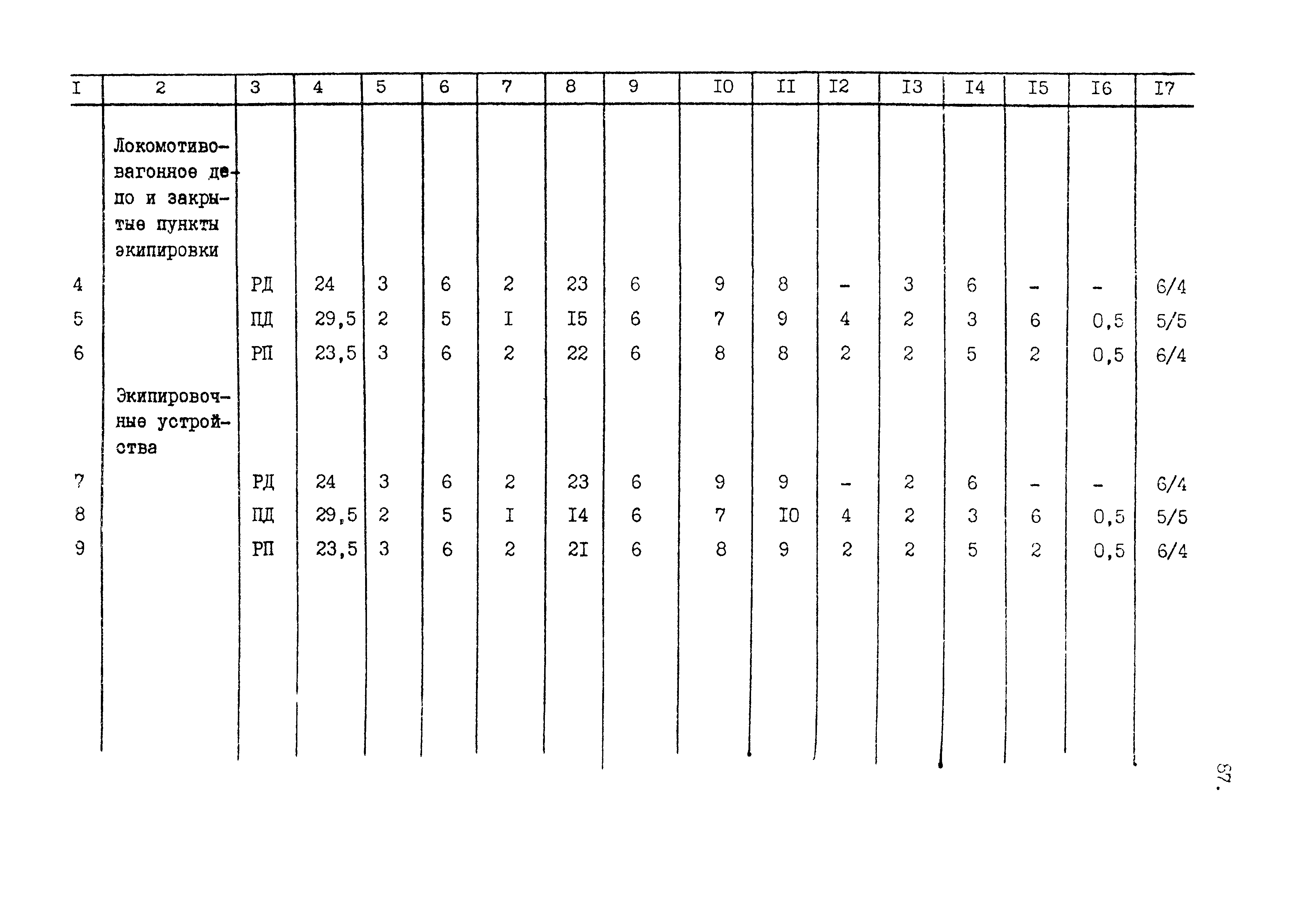 | I | 2 | 3 | 4 | 5 | 6 | 7 | 8 | 9 | I0 | II | I2 | I3 | I4 | I5 | I6 | I7 |
|---|---|---|---|---|---|---|---|---|---|---|---|---|---|---|---|---|
|  | Локомотивовагонное депо и закрытые пункты экипировки |  |  |  |  |  |  |  |  |  |  |  |  |  |  |  |
| 4 |  | РД | 24 | 3 | 6 | 2 | 23 | 6 | 9 | 8 | - | 3 | 6 | - | - | 6/4 |
| 5 |  | ПД | 29,5 | 2 | 5 | I | I5 | 6 | 7 | 9 | 4 | 2 | 3 | 6 | 0,5 | 5/5 |
| 6 |  | РП | 23,5 | 3 | 6 | 2 | 22 | 6 | 8 | 8 | 2 | 2 | 5 | 2 | 0,5 | 6/4 |
|  | Экипировочные устройства |  |  |  |  |  |  |  |  |  |  |  |  |  |  |  |
| 7 |  | РД | 24 | 3 | 6 | 2 | 23 | 6 | 9 | 9 | - | 2 | 6 | - | - | 6/4 |
| 8 |  | ПД | 29,5 | 2 | 5 | I | I4 | 6 | 7 | I0 | 4 | 2 | 3 | 6 | 0,5 | 5/5 |
| 9 |  | РП | 23,5 | 3 | 6 | 2 | 2I | 6 | 8 | 9 | 2 | 2 | 5 | 2 | 0,5 | 6/4 |

87.